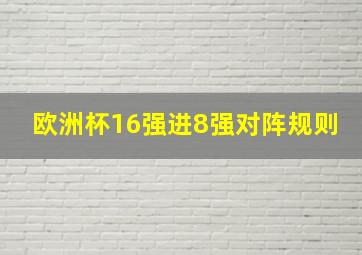 欧洲杯16强进8强对阵规则